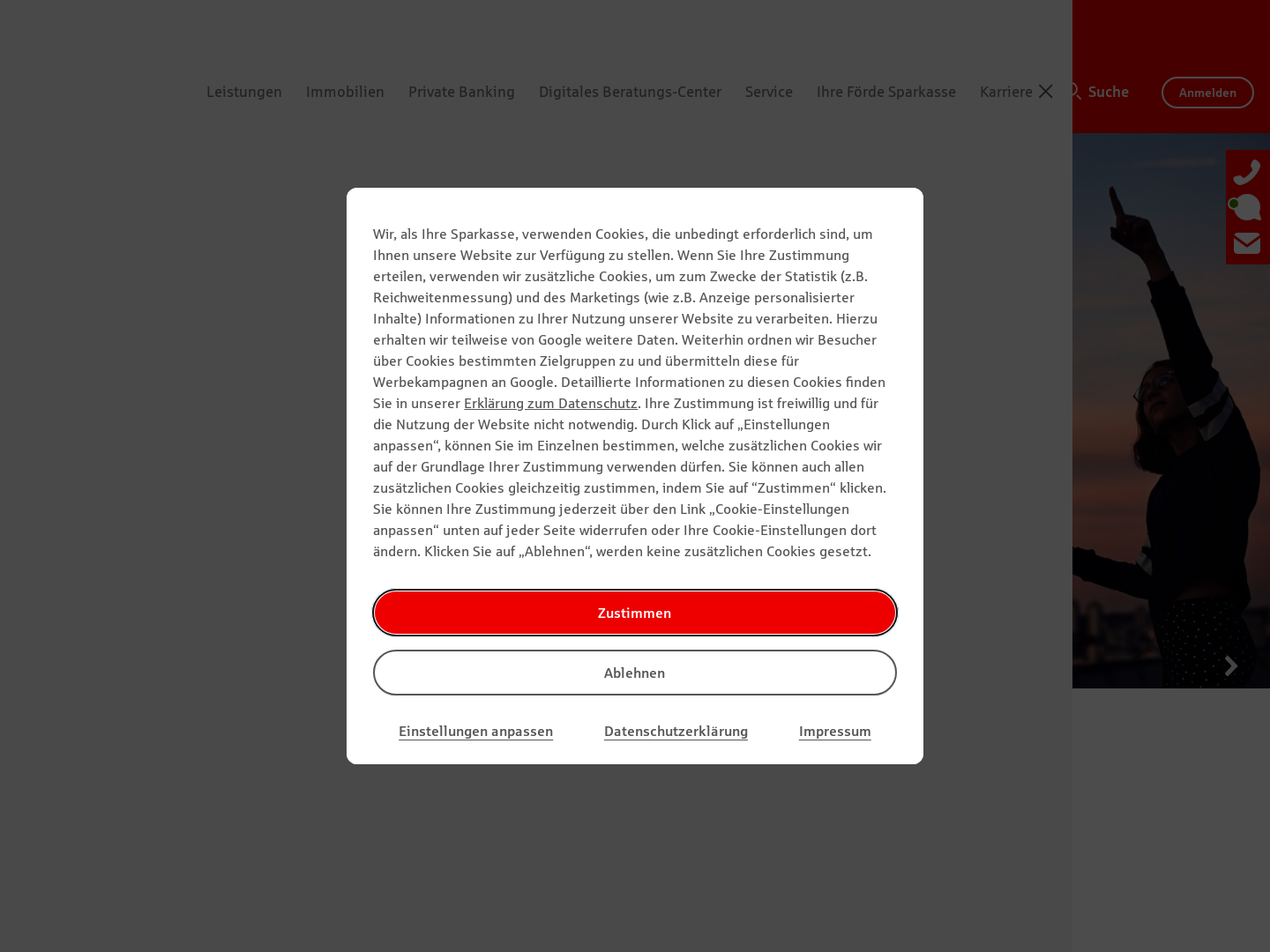 Leistungen Immobilien Private Banking Digitales Beratungs-Center Service Ihre Förde Sparkasse Karriere Suche Anmelden

Wir, als Ihre Sparkasse, verwenden Cookies, die unbedingt erforderlich sind, um Ihnen unsere Website zur Verfügung zu stellen. Wenn Sie Ihre Zustimmung erteilen, verwenden wir zusätzliche Cookies, um zum Zwecke der Statistik (z.B. Reichweitenmessung) und des Marketings (wie z.B. Anzeige personalisierter Inhalte) Informationen zu Ihrer Nutzung unserer Website zu verarbeiten. Hierzu erhalten wir teilweise von Google weitere Daten. Weiterhin ordnen wir Besucher über Cookies bestimmten Zielgruppen zu und übermitteln diese für Werbekampagnen an Google. Detaillierte Informationen zu diesen Cookies finden Sie in unserer Erklärung zum Datenschutz. Ihre Zustimmung ist freiwillig und für die Nutzung der Website nicht notwendig. Durch Klick auf „Einstellungen anpassen“, können Sie im Einzelnen bestimmen, welche zusätzlichen Cookies wir auf der Grundlage Ihrer Zustimmung verwenden dürfen. Sie können auch allen zusätzlichen Cookies gleichzeitig zustimmen, indem Sie auf “Zustimmen“ klicken. Sie können Ihre Zustimmung jederzeit über den Link „Cookie-Einstellungen anpassen“ unten auf jeder Seite widerrufen oder Ihre Cookie-Einstellungen dort ändern. Klicken Sie auf „Ablehnen“, werden keine zusätzlichen Cookies gesetzt.

Zustimmen

Ablehnen

Einstellungen anpassen Datenschutzerklärung Impressum